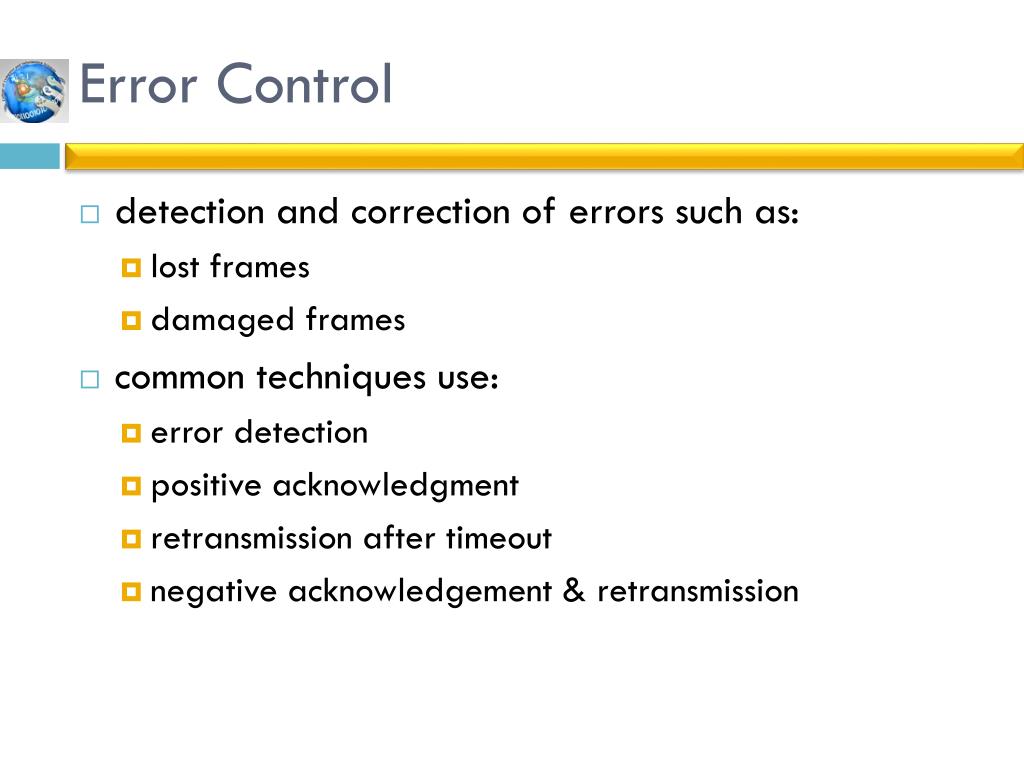 Error Control

detection and correction of errors such as:

lost frames

damaged frames

common techniques use:

error detection

positive acknowledgment

retransmission after timeout

negative acknowledgement & retransmission